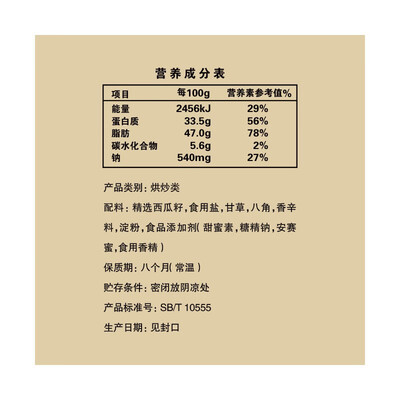 营养成分表

| 项目 | 每100g | 营养素参考值% |
|---|---|---|
| 能量 | 2456kJ | 29% |
| 蛋白质 | 33.5g | 56% |
| 脂肪 | 47.0g | 78% |
| 碳水化合物 | 5.6g | 2% |
| 钠 | 540mg | 27% |

产品类别：烘炒类

配料：精选西瓜籽，食用盐，甘草，八角，香辛料，淀粉，食品添加剂（甜蜜素，糖精钠，安赛蜜，食用香精）

保质期：八个月（常温）

贮存条件：密闭放阴凉处

产品标准号：SB/T 10555

生产日期：见封口